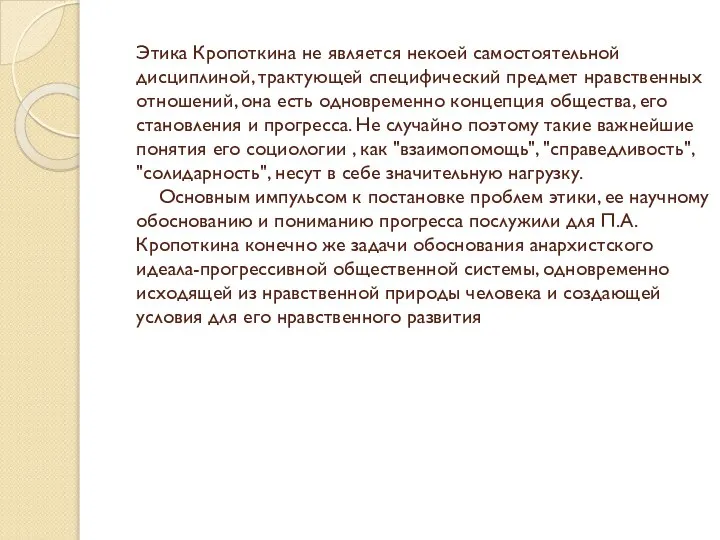 Этика Кропоткина не является некоей самостоятельной дисциплиной, трактующей специфический предмет нравственных отношений, она есть одновременно концепция общества, его становления и прогресса. Не случайно поэтому такие важнейшие понятия его социологии , как "взаимопомощь", "справедливость", "солидарность", несут в себе значительную нагрузку.

Основным импульсом к постановке проблем этики, ее научному обоснованию и пониманию прогресса послужили для П.А. Кропоткина конечно же задачи обоснования анархистского идеала-прогрессивной общественной системы, одновременно исходящей из нравственной природы человека и создающей условия для его нравственного развития